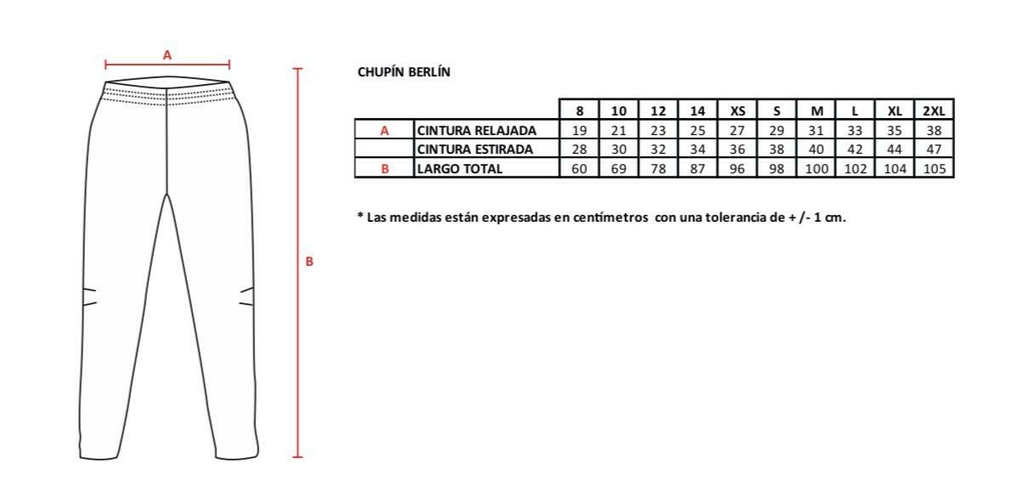 A

B

CHUPÍN BERLÍN

| | | 8 | 10 | 12 | 14 | XS | S | M | L | XL | 2XL |
|---|---|---|---|---|---|---|---|---|---|---|---|
| A | CINTURA RELAJADA | 19 | 21 | 23 | 25 | 27 | 29 | 31 | 33 | 35 | 38 |
| | CINTURA ESTIRADA | 28 | 30 | 32 | 34 | 36 | 38 | 40 | 42 | 44 | 47 |
| B | LARGO TOTAL | 60 | 69 | 78 | 87 | 96 | 98 | 100 | 102 | 104 | 105 |

* Las medidas están expresadas en centímetros con una tolerancia de + /- 1 cm.